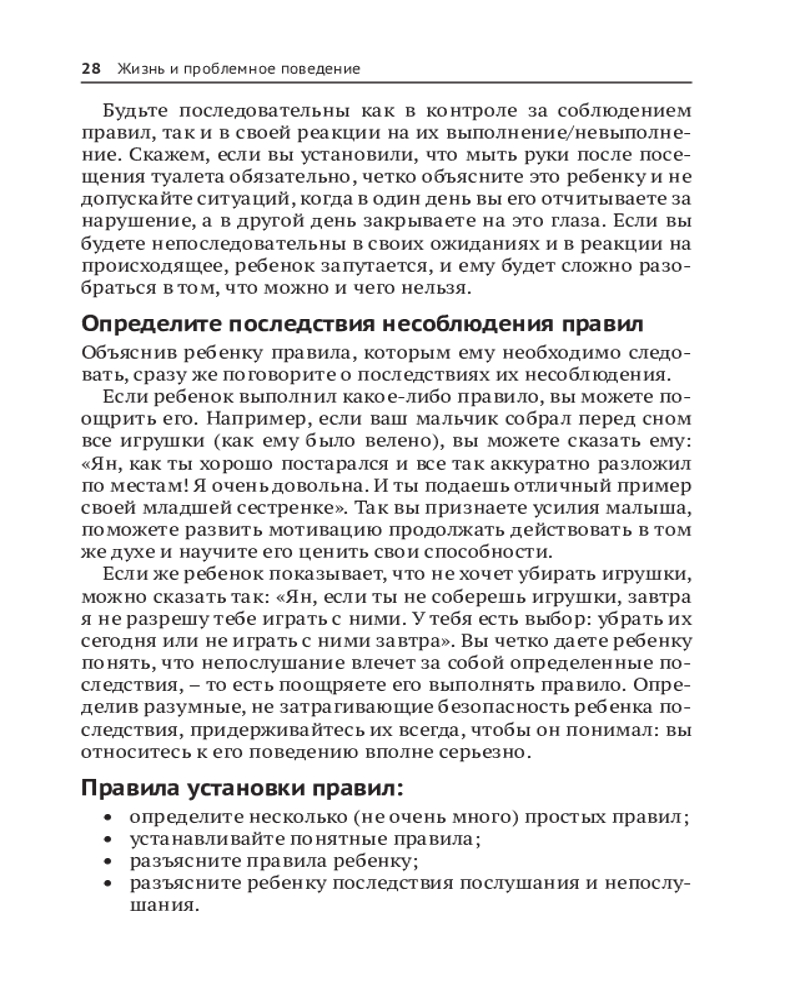 28 Жизнь и проблемное поведение

Будьте последовательны как в контроле за соблюдением правил, так и в своей реакции на их выполнение/невыполнение. Скажем, если вы установили, что мыть руки после посещения туалета обязательно, четко объясните это ребенку и не допускайте ситуаций, когда в один день вы его отчитываете за нарушение, а в другой день закрываете на это глаза. Если вы будете непоследовательны в своих ожиданиях и в реакции на происходящее, ребенок запутается, и ему будет сложно разобраться в том, что можно и чего нельзя.

Определите последствия несоблюдения правил

Объяснив ребенку правила, которым ему необходимо следовать, сразу же поговорите о последствиях их несоблюдения.

Если ребенок выполнил какое-либо правило, вы можете поощрить его. Например, если ваш мальчик собрал перед сном все игрушки (как ему было велено), вы можете сказать ему: «Ян, как ты хорошо постарался и все так аккуратно разложил по местам! Я очень довольна. И ты подаешь отличный пример своей младшей сестренке». Так вы признаете усилия малыша, поможете развить мотивацию продолжать действовать в том же духе и научите его ценить свои способности.

Если же ребенок показывает, что не хочет убирать игрушки, можно сказать так: «Ян, если ты не соберешь игрушки, завтра я не разрешу тебе играть с ними. У тебя есть выбор: убрать их сегодня или не играть с ними завтра». Вы четко даете ребенку понять, что непослушание влечет за собой определенные последствия, – то есть поощряете его выполнять правило. Определив разумные, не затрагивающие безопасность ребенка последствия, придерживайтесь их всегда, чтобы он понимал: вы относитесь к его поведению вполне серьезно.

Правила установки правил:

• определите несколько (не очень много) простых правил;
• устанавливайте понятные правила;
• разъясните правила ребенку;
• разъясните ребенку последствия послушания и непослушания.